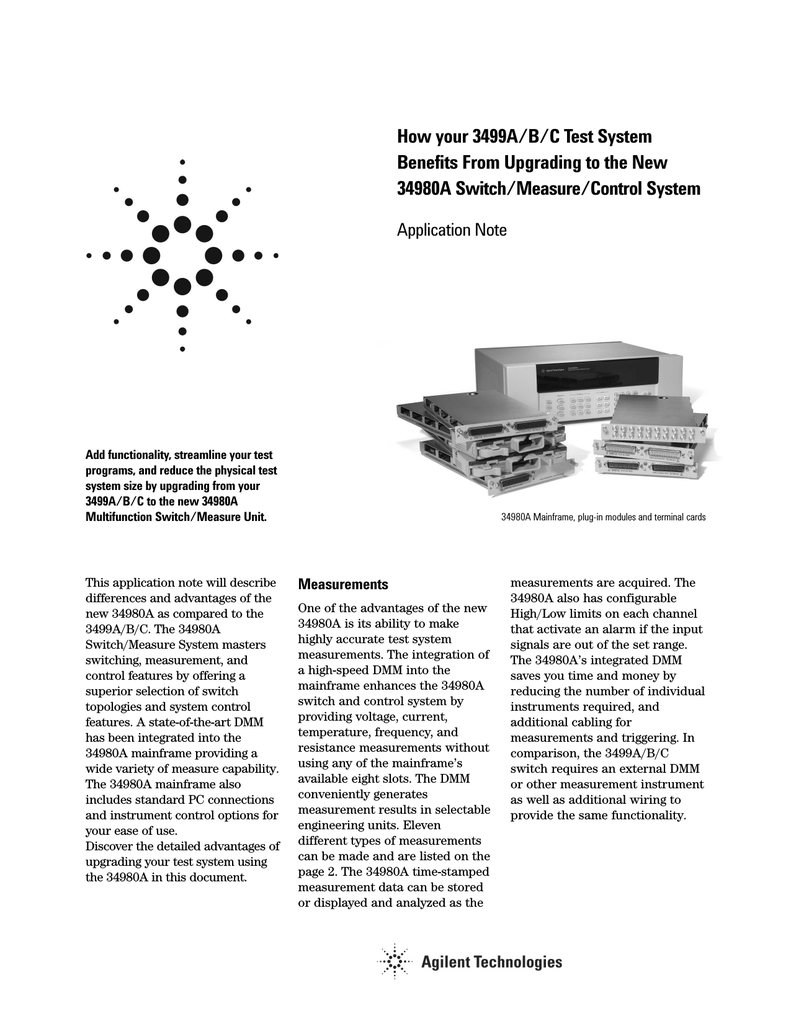 How your 3499A/B/C Test System Benefits From Upgrading to the New 34980A Switch/Measure/Control System

Application Note

Add functionality, streamline your test programs, and reduce the physical test system size by upgrading from your 3499A/B/C to the new 34980A Multifunction Switch/Measure Unit.

34980A Mainframe, plug-in modules and terminal cards

This application note will describe differences and advantages of the new 34980A as compared to the 3499A/B/C. The 34980A Switch/Measure System masters switching, measurement, and control features by offering a superior selection of switch topologies and system control features. A state-of-the-art DMM has been integrated into the 34980A mainframe providing a wide variety of measure capability. The 34980A mainframe also includes standard PC connections and instrument control options for your ease of use.
Discover the detailed advantages of upgrading your test system using the 34980A in this document.

Measurements

One of the advantages of the new 34980A is its ability to make highly accurate test system measurements. The integration of a high-speed DMM into the mainframe enhances the 34980A switch and control system by providing voltage, current, temperature, frequency, and resistance measurements without using any of the mainframe's available eight slots. The DMM conveniently generates measurement results in selectable engineering units. Eleven different types of measurements can be made and are listed on the page 2. The 34980A time-stamped measurement data can be stored or displayed and analyzed as the measurements are acquired. The 34980A also has configurable High/Low limits on each channel that activate an alarm if the input signals are out of the set range. The 34980A's integrated DMM saves you time and money by reducing the number of individual instruments required, and additional cabling for measurements and triggering. In comparison, the 3499A/B/C switch requires an external DMM or other measurement instrument as well as additional wiring to provide the same functionality.

Agilent Technologies